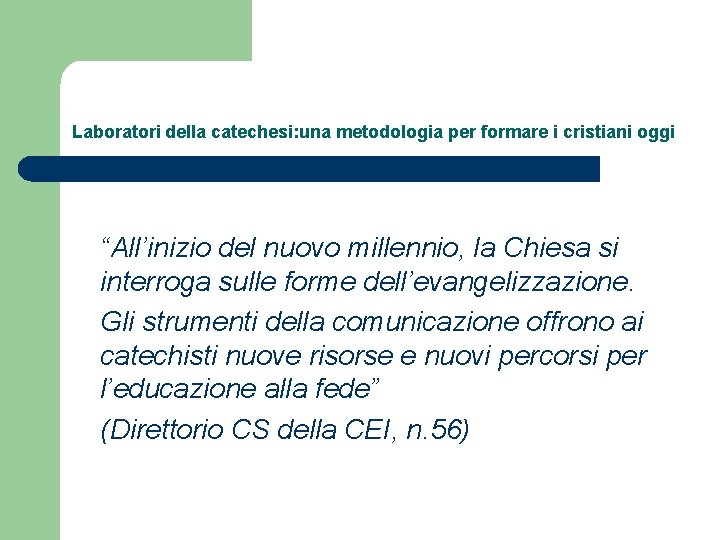 Laboratori della catechesi:una metodologia per formare i cristiani oggi

“All’inizio del nuovo millennio, la Chiesa si interroga sulle forme dell’evangelizzazione.

Gli strumenti della comunicazione offrono ai catechisti nuove risorse e nuovi percorsi per l’educazione alla fede”

(Direttorio CS della CEI, n.56)